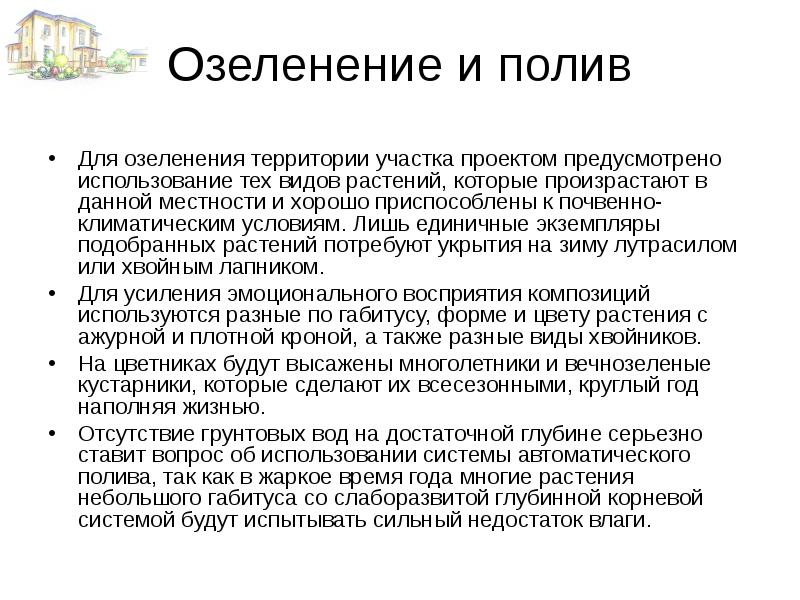 Озеленение и полив

• Для озеленения территории участка проектом предусмотрено использование тех видов растений, которые произрастают в данной местности и хорошо приспособлены к почвенно-климатическим условиям. Лишь единичные экземпляры подобранных растений потребуют укрытия на зиму лутрасилом или хвойным лапником.

• Для усиления эмоционального восприятия композиций используются разные по габитусу, форме и цвету растения с ажурной и плотной кроной, а также разные виды хвойников.

• На цветниках будут высажены многолетники и вечнозеленые кустарники, которые сделают их всесезонными, круглый год наполняя жизнью.

• Отсутствие грунтовых вод на достаточной глубине серьезно ставит вопрос об использовании системы автоматического полива, так как в жаркое время года многие растения небольшого габитуса со слаборазвитой глубинной корневой системой будут испытывать сильный недостаток влаги.